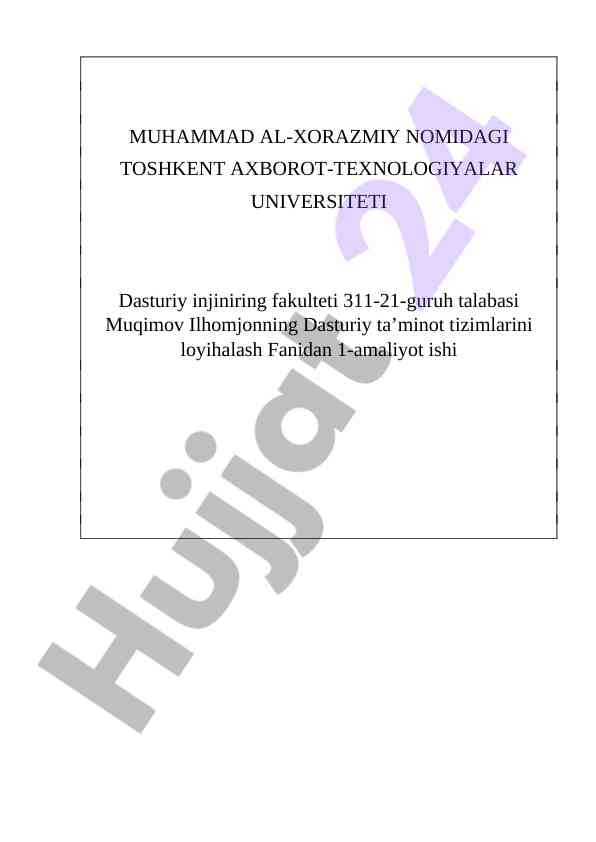 MUHAMMAD AL-XORAZMIY NOMIDAGI TOSHKENT AXBOROT-TEXNOLOGIYALAR UNIVERSITETI

Dasturiy injiniring fakulteti 311-21-guruh talabasi Muqimov Ilhomjonning Dasturiy ta'minot tizimlarini loyihalash Fanidan 1-amaliyot ishi

Hujjat 24